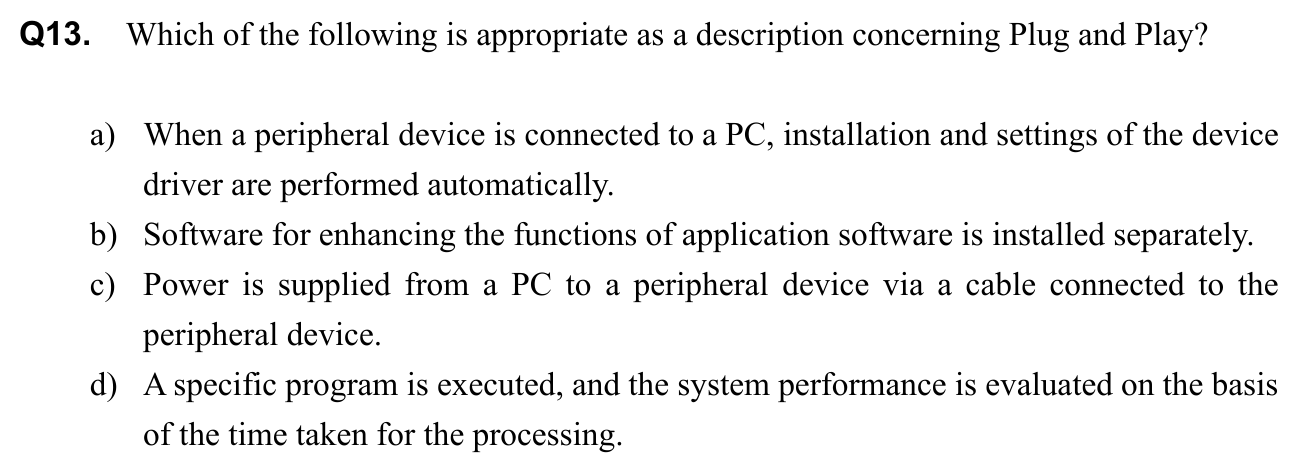 Q13. Which of the following is appropriate as a description concerning Plug and Play?

a) When a peripheral device is connected to a PC, installation and settings of the device driver are performed automatically.
b) Software for enhancing the functions of application software is installed separately.
c) Power is supplied from a PC to a peripheral device via a cable connected to the peripheral device.
d) A specific program is executed, and the system performance is evaluated on the basis of the time taken for the processing.